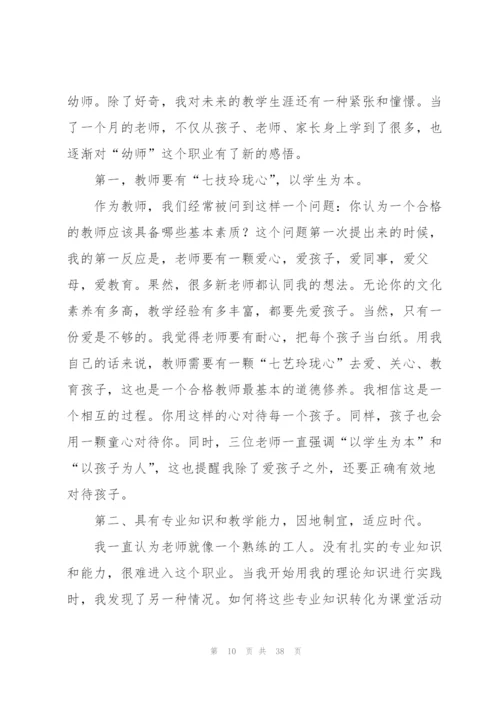 幼师。除了好奇，我对未来的教学生涯还有一种紧张和憧憬。当了一个月的老师，不仅从孩子、老师、家长身上学到了很多，也逐渐对“幼师”这个职业有了新的感悟。

第一，教师要有“七技玲珑心”，以学生为本。

作为教师，我们经常被问到这样一个问题：你认为一个合格的教师应该具备哪些基本素质？这个问题第一次提出来的时候，我的第一反应是，老师要有一颗爱心，爱孩子，爱同事，爱父母，爱教育。果然，很多新老师都认同我的想法。无论你的文化素养有多高，教学经验有多丰富，都要先爱孩子。当然，只有一份爱是不够的。我觉得老师要有耐心，把每个孩子当白纸。用我自己的话来说，教师需要有一颗“七艺玲珑心”去爱、关心、教育孩子，这也是一个合格教师最基本的道德修养。我相信这是一个相互的过程。你用这样的心对待每一个孩子。同样，孩子也会用一颗童心对待你。同时，三位老师一直强调“以学生为本”和“以孩子为人”，这也提醒我除了爱孩子之外，还要正确有效地对待孩子。

第二、具有专业知识和教学能力，因地制宜，适应时代。

我一直认为老师就像一个熟练的工人。没有扎实的专业知识和能力，很难进入这个职业。当我开始用我的理论知识进行实践时，我发现了另一种情况。如何将这些专业知识转化为课堂活动

第 10 页 共 38 页